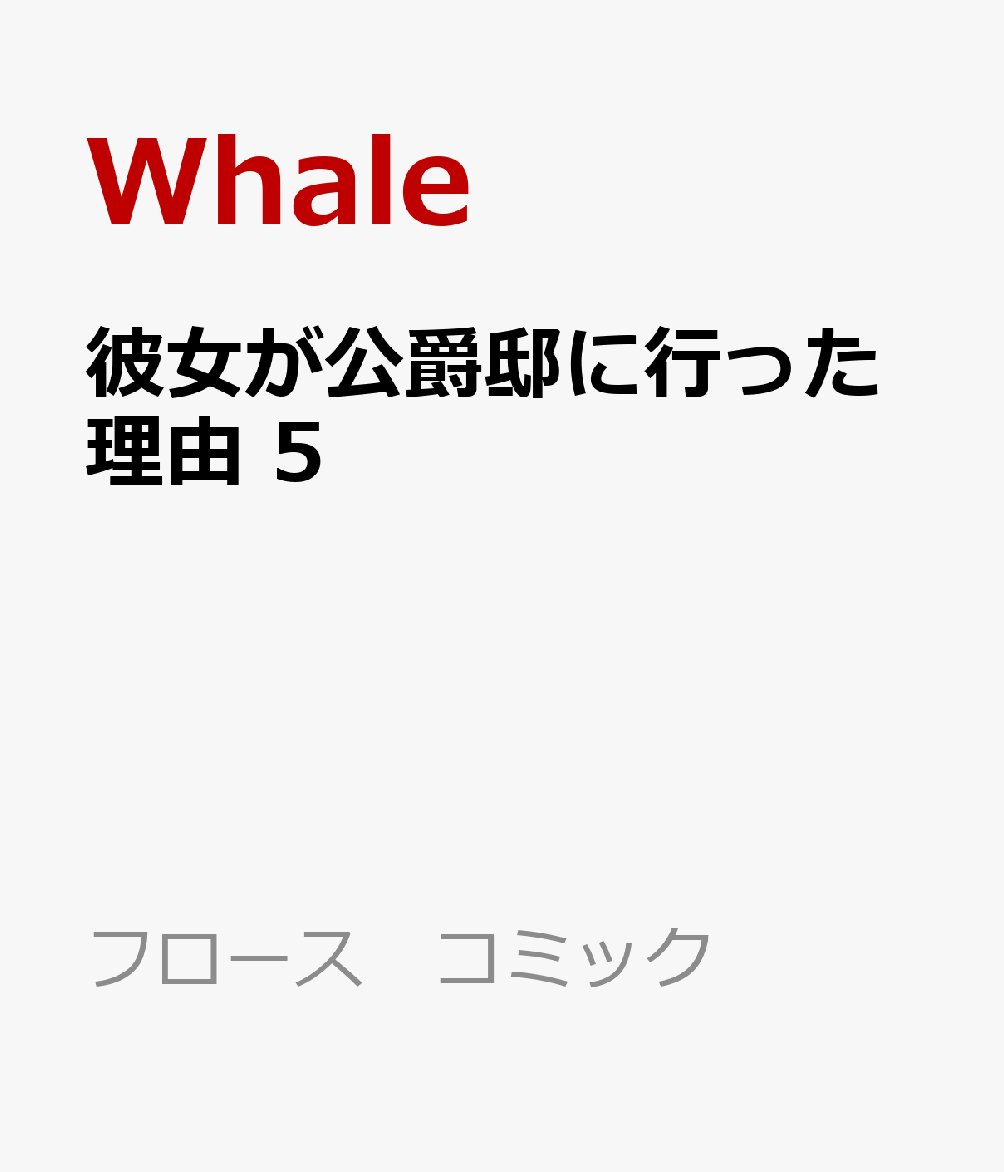 Whale

彼女が公爵邸に行った理由 5

フロース　コミック